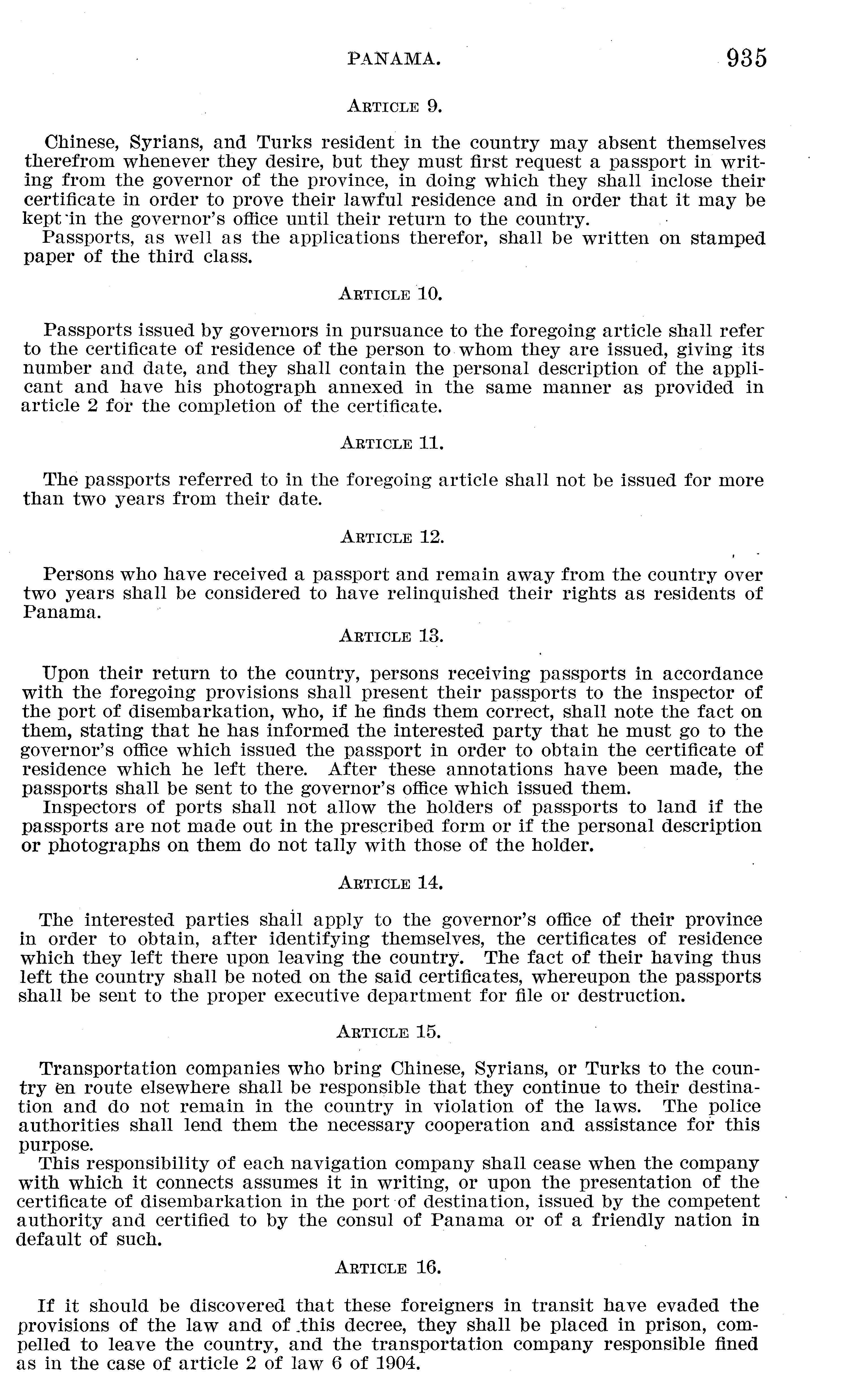 PANAMA. 935

ARTICLE 9.

Chinese, Syrians, and Turks resident in the country may absent themselves therefrom whenever they desire, but they must first request a passport in writing from the governor of the province, in doing which they shall inclose their certificate in order to prove their lawful residence and in order that it may be kept in the governor's office until their return to the country.

Passports, as well as the applications therefor, shall be written on stamped paper of the third class.

ARTICLE 10.

Passports issued by governors in pursuance to the foregoing article shall refer to the certificate of residence of the person to whom they are issued, giving its number and date, and they shall contain the personal description of the applicant and have his photograph annexed in the same manner as provided in article 2 for the completion of the certificate.

ARTICLE 11.

The passports referred to in the foregoing article shall not be issued for more than two years from their date.

ARTICLE 12.

Persons who have received a passport and remain away from the country over two years shall be considered to have relinquished their rights as residents of Panama.

ARTICLE 13.

Upon their return to the country, persons receiving passports in accordance with the foregoing provisions shall present their passports to the inspector of the port of disembarkation, who, if he finds them correct, shall note the fact on them, stating that he has informed the interested party that he must go to the governor's office which issued the passport in order to obtain the certificate of residence which he left there. After these annotations have been made, the passports shall be sent to the governor's office which issued them.

Inspectors of ports shall not allow the holders of passports to land if the passports are not made out in the prescribed form or if the personal description or photographs on them do not tally with those of the holder.

ARTICLE 14.

The interested parties shall apply to the governor's office of their province in order to obtain, after identifying themselves, the certificates of residence which they left there upon leaving the country. The fact of their having thus left the country shall be noted on the said certificates, whereupon the passports shall be sent to the proper executive department for file or destruction.

ARTICLE 15.

Transportation companies who bring Chinese, Syrians, or Turks to the country en route elsewhere shall be responsible that they continue to their destination and do not remain in the country in violation of the laws. The police authorities shall lend them the necessary cooperation and assistance for this purpose.

This responsibility of each navigation company shall cease when the company with which it connects assumes it in writing, or upon the presentation of the certificate of disembarkation in the port of destination, issued by the competent authority and certified to by the consul of Panama or of a friendly nation in default of such.

ARTICLE 16.

If it should be discovered that these foreigners in transit have evaded the provisions of the law and of this decree, they shall be placed in prison, compelled to leave the country, and the transportation company responsible fined as in the case of article 2 of law 6 of 1904.